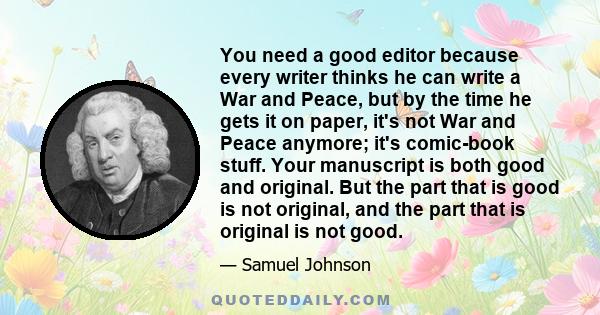 You need a good editor because every writer thinks he can write a War and Peace, but by the time he gets it on paper, it's not War and Peace anymore; it's comic-book stuff. Your manuscript is both good and original. But the part that is good is not original, and the part that is original is not good.

— Samuel Johnson

QUOTEDDAILY.COM